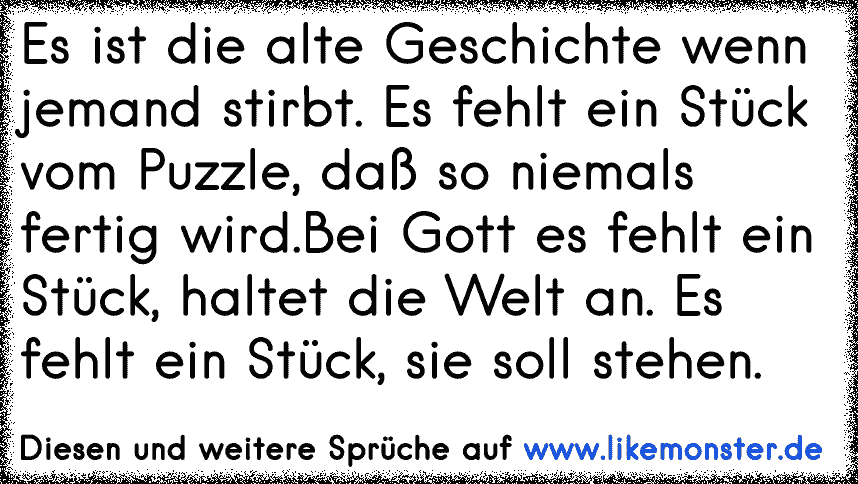 Es ist die alte Geschichte wenn jemand stirbt. Es fehlt ein Stück vom Puzzle, daß so niemals fertig wird.Bei Gott es fehlt ein Stück, haltet die Welt an. Es fehlt ein Stück, sie soll stehen.

Diesen und weitere Sprüche auf www.likemonster.de